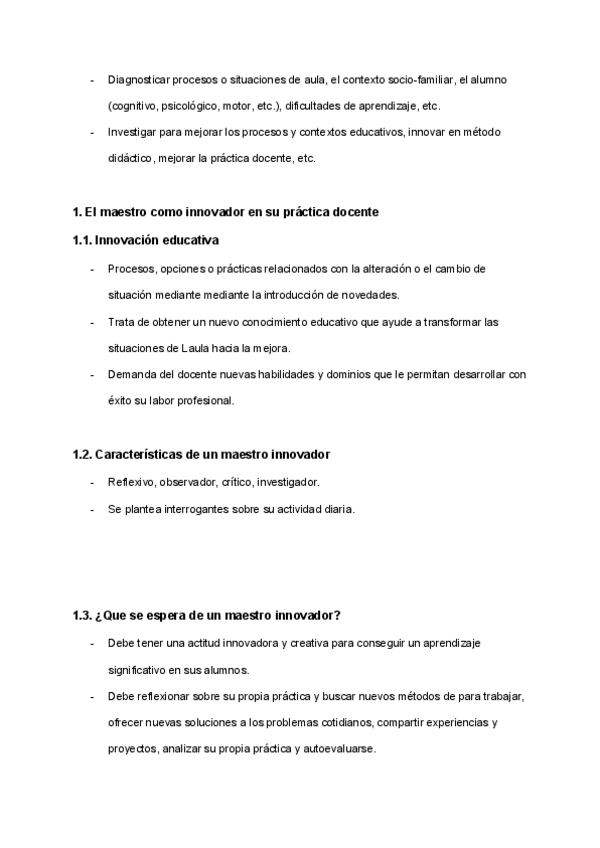 - Diagnosticar procesos o situaciones de aula, el contexto socio-familiar, el alumno (cognitivo, psicológico, motor, etc.), dificultades de aprendizaje, etc.
- Investigar para mejorar los procesos y contextos educativos, innovar en método didáctico, mejorar la práctica docente, etc.

1. El maestro como innovador en su práctica docente

1.1. Innovación educativa

- Procesos, opciones o prácticas relacionados con la alteración o el cambio de situación mediante mediante la introducción de novedades.
- Trata de obtener un nuevo conocimiento educativo que ayude a transformar las situaciones de Laula hacia la mejora.
- Demanda del docente nuevas habilidades y dominios que le permitan desarrollar con éxito su labor profesional.

1.2. Características de un maestro innovador

- Reflexivo, observador, crítico, investigador.
- Se plantea interrogantes sobre su actividad diaria.

1.3. ¿Que se espera de un maestro innovador?

- Debe tener una actitud innovadora y creativa para conseguir un aprendizaje significativo en sus alumnos.
- Debe reflexionar sobre su propia práctica y buscar nuevos métodos de para trabajar, ofrecer nuevas soluciones a los problemas cotidianos, compartir experiencias y proyectos, analizar su propia práctica y autoevaluarse.